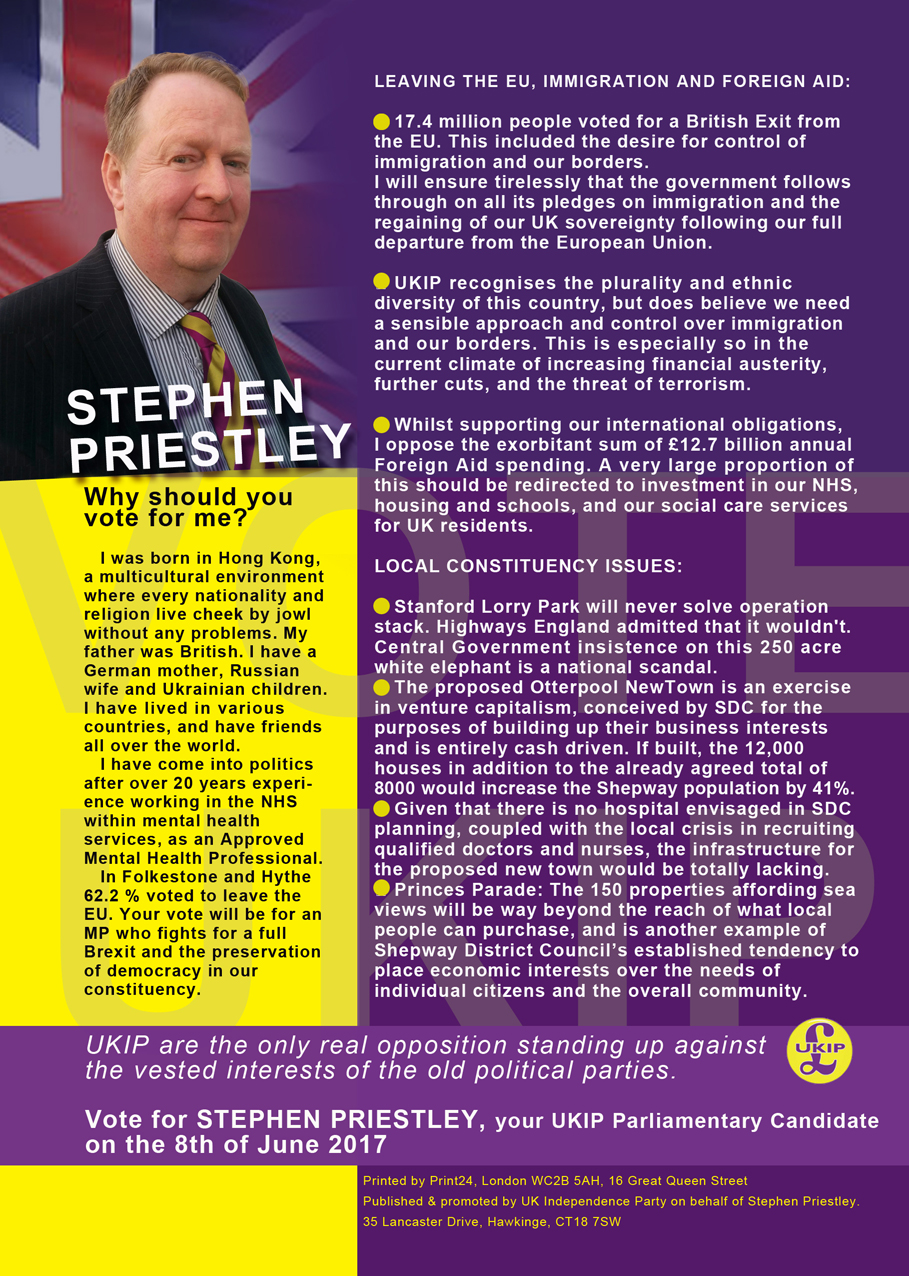 STEPHEN PRIESTLEY

Why should you vote for me?

I was born in Hong Kong, a multicultural environment where every nationality and religion live cheek by jowl without any problems. My father was British. I have a German mother, Russian wife and Ukrainian children. I have lived in various countries, and have friends all over the world.

I have come into politics after over 20 years experience working in the NHS within mental health services, as an Approved Mental Health Professional.

In Folkestone and Hythe 62.2 % voted to leave the EU. Your vote will be for an MP who fights for a full Brexit and the preservation of democracy in our constituency.

LEAVING THE EU, IMMIGRATION AND FOREIGN AID:

17.4 million people voted for a British Exit from the EU. This included the desire for control of immigration and our borders.
I will ensure tirelessly that the government follows through on all its pledges on immigration and the regaining of our UK sovereignty following our full departure from the European Union.

UKIP recognises the plurality and ethnic diversity of this country, but does believe we need a sensible approach and control over immigration and our borders. This is especially so in the current climate of increasing financial austerity, further cuts, and the threat of terrorism.

Whilst supporting our international obligations, I oppose the exorbitant sum of £12.7 billion annual Foreign Aid spending. A very large proportion of this should be redirected to investment in our NHS, housing and schools, and our social care services for UK residents.

LOCAL CONSTITUENCY ISSUES:

Stanford Lorry Park will never solve operation stack. Highways England admitted that it wouldn't. Central Government insistence on this 250 acre white elephant is a national scandal.
The proposed Otterpool NewTown is an exercise in venture capitalism, conceived by SDC for the purposes of building up their business interests and is entirely cash driven. If built, the 12,000 houses in addition to the already agreed total of 8000 would increase the Shepway population by 41%.
Given that there is no hospital envisaged in SDC planning, coupled with the local crisis in recruiting qualified doctors and nurses, the infrastructure for the proposed new town would be totally lacking.
Princes Parade: The 150 properties affording sea views will be way beyond the reach of what local people can purchase, and is another example of Shepway District Council's established tendency to place economic interests over the needs of individual citizens and the overall community.

VOTE UKIP

UKIP are the only real opposition standing up against the vested interests of the old political parties.

UKIP

Vote for STEPHEN PRIESTLEY, your UKIP Parliamentary Candidate on the 8th of June 2017

Printed by Print24, London WC2B 5AH, 16 Great Queen Street
Published & promoted by UK Independence Party on behalf of Stephen Priestley.
35 Lancaster Drive, Hawkinge, CT18 7SW